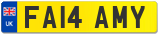 UK

FA14 AMY